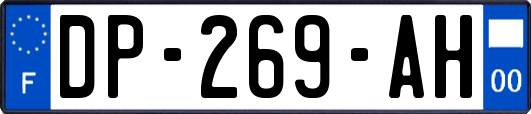 F
DP-269-AH
00